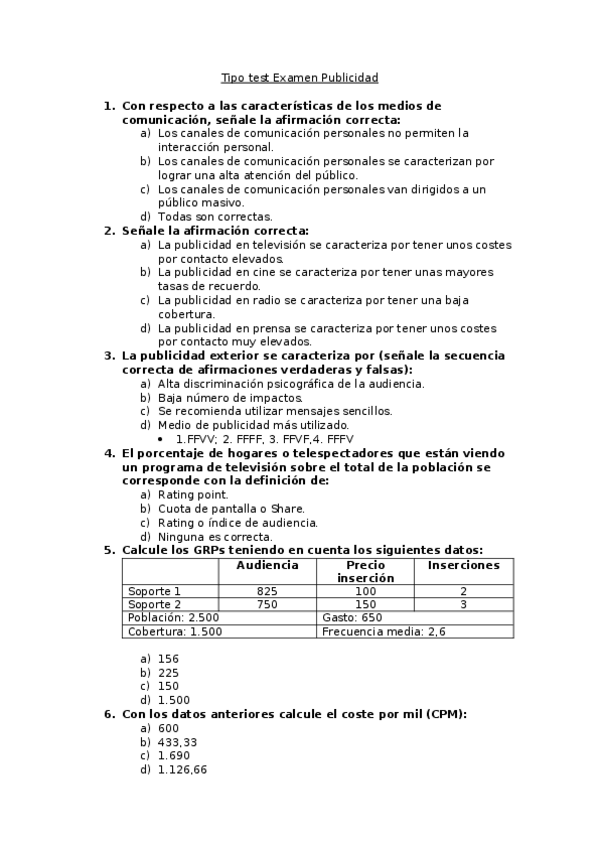 Tipo test Examen Publicidad

1. Con respecto a las características de los medios de comunicación, señale la afirmación correcta:
a) Los canales de comunicación personales no permiten la interacción personal.
b) Los canales de comunicación personales se caracterizan por lograr una alta atención del público.
c) Los canales de comunicación personales van dirigidos a un público masivo.
d) Todas son correctas.

2. Señale la afirmación correcta:
a) La publicidad en televisión se caracteriza por tener unos costes por contacto elevados.
b) La publicidad en cine se caracteriza por tener unas mayores tasas de recuerdo.
c) La publicidad en radio se caracteriza por tener una baja cobertura.
d) La publicidad en prensa se caracteriza por tener unos costes por contacto muy elevados.

3. La publicidad exterior se caracteriza por (señale la secuencia correcta de afirmaciones verdaderas y falsas):
a) Alta discriminación psicográfica de la audiencia.
b) Baja número de impactos.
c) Se recomienda utilizar mensajes sencillos.
d) Medio de publicidad más utilizado.
• 1.FFVV; 2. FFFF, 3. FFVF,4. FFFV

4. El porcentaje de hogares o telespectadores que están viendo un programa de televisión sobre el total de la población se corresponde con la definición de:
a) Rating point.
b) Cuota de pantalla o Share.
c) Rating o índice de audiencia.
d) Ninguna es correcta.

5. Calcule los GRPs teniendo en cuenta los siguientes datos:

| | Audiencia | Precio inserción | Inserciones |
|---|---|---|---|
| Soporte 1 | 825 | 100 | 2 |
| Soporte 2 | 750 | 150 | 3 |
| Población: 2.500 | | Gasto: 650 | |
| Cobertura: 1.500 | | Frecuencia media: 2,6 | |

a) 156
b) 225
c) 150
d) 1.500

6. Con los datos anteriores calcule el coste por mil (CPM):
a) 600
b) 433,33
c) 1.690
d) 1.126,66